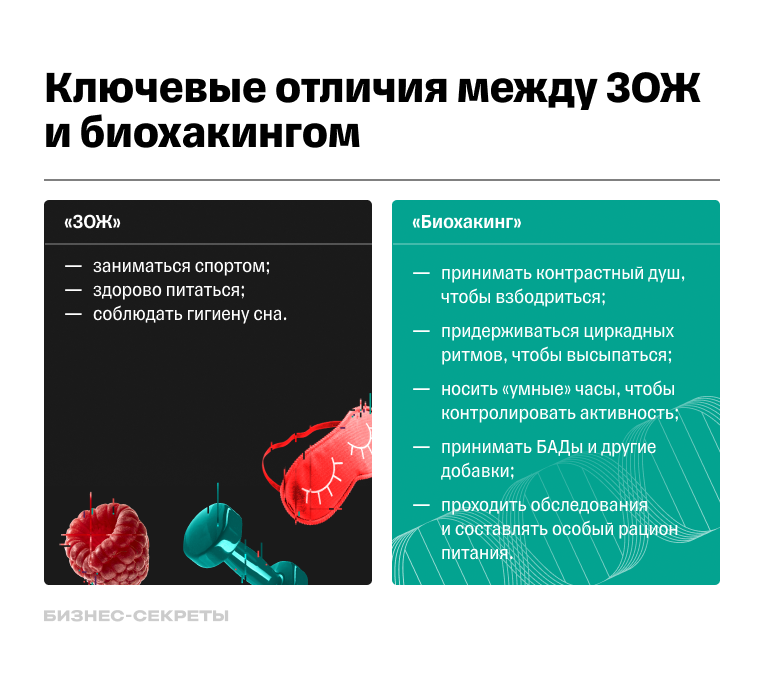 Ключевые отличия между ЗОЖ и биохакингом

«ЗОЖ»

— заниматься спортом;
— здорово питаться;
— соблюдать гигиену сна.

«Биохакинг»

— принимать контрастный душ, чтобы взбодриться;

— придерживаться циркадных ритмов, чтобы высыпаться;

— носить «умные» часы, чтобы контролировать активность;

— принимать БАДы и другие добавки;

— проходить обследования и составлять особый рацион питания.

БИЗНЕС-СЕКРЕТЫ